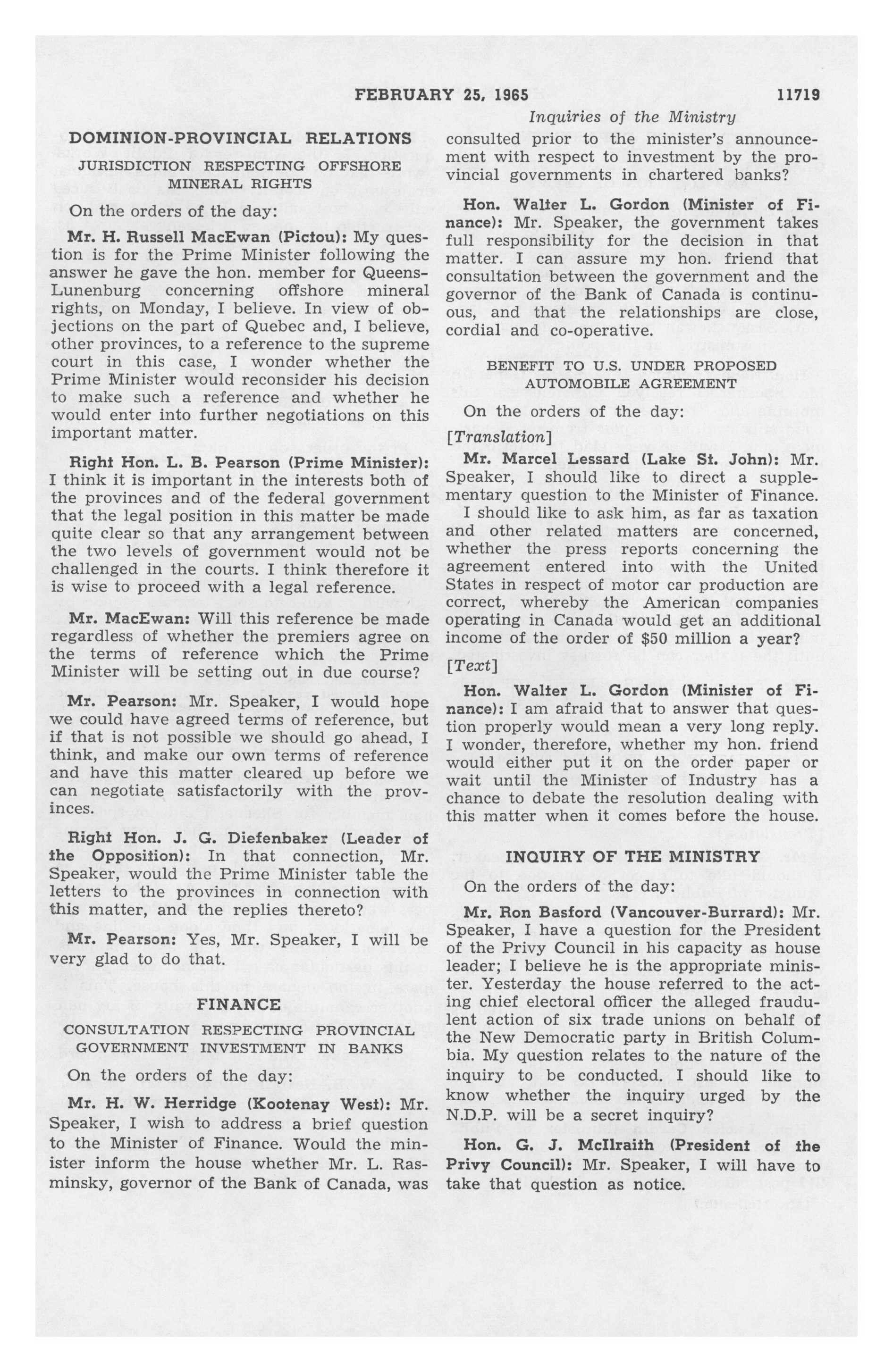 FEBRUARY 25, 1965

11719

Inquiries of the Ministry

DOMINION-PROVINCIAL RELATIONS

JURISDICTION RESPECTING OFFSHORE MINERAL RIGHTS

On the orders of the day:

Mr. H. Russell MacEwan (Pictou): My question is for the Prime Minister following the answer he gave the hon. member for Queens-Lunenburg concerning offshore mineral rights, on Monday, I believe. In view of objections on the part of Quebec and, I believe, other provinces, to a reference to the supreme court in this case, I wonder whether the Prime Minister would reconsider his decision to make such a reference and whether he would enter into further negotiations on this important matter.

Right Hon. L. B. Pearson (Prime Minister): I think it is important in the interests both of the provinces and of the federal government that the legal position in this matter be made quite clear so that any arrangement between the two levels of government would not be challenged in the courts. I think therefore it is wise to proceed with a legal reference.

Mr. MacEwan: Will this reference be made regardless of whether the premiers agree on the terms of reference which the Prime Minister will be setting out in due course?

Mr. Pearson: Mr. Speaker, I would hope we could have agreed terms of reference, but if that is not possible we should go ahead, I think, and make our own terms of reference and have this matter cleared up before we can negotiate satisfactorily with the provinces.

Right Hon. J. G. Diefenbaker (Leader of the Opposition): In that connection, Mr. Speaker, would the Prime Minister table the letters to the provinces in connection with this matter, and the replies thereto?

Mr. Pearson: Yes, Mr. Speaker, I will be very glad to do that.

FINANCE

CONSULTATION RESPECTING PROVINCIAL GOVERNMENT INVESTMENT IN BANKS

On the orders of the day:

Mr. H. W. Herridge (Kootenay West): Mr. Speaker, I wish to address a brief question to the Minister of Finance. Would the minister inform the house whether Mr. L. Rasminsky, governor of the Bank of Canada, was consulted prior to the minister's announcement with respect to investment by the provincial governments in chartered banks?

Hon. Walter L. Gordon (Minister of Finance): Mr. Speaker, the government takes full responsibility for the decision in that matter. I can assure my hon. friend that consultation between the government and the governor of the Bank of Canada is continuous, and that the relationships are close, cordial and co-operative.

BENEFIT TO U.S. UNDER PROPOSED AUTOMOBILE AGREEMENT

On the orders of the day:

[Translation]

Mr. Marcel Lessard (Lake St. John): Mr. Speaker, I should like to direct a supplementary question to the Minister of Finance.

I should like to ask him, as far as taxation and other related matters are concerned, whether the press reports concerning the agreement entered into with the United States in respect of motor car production are correct, whereby the American companies operating in Canada would get an additional income of the order of $50 million a year?

[Text]

Hon. Walter L. Gordon (Minister of Finance): I am afraid that to answer that question properly would mean a very long reply. I wonder, therefore, whether my hon. friend would either put it on the order paper or wait until the Minister of Industry has a chance to debate the resolution dealing with this matter when it comes before the house.

INQUIRY OF THE MINISTRY

On the orders of the day:

Mr. Ron Basford (Vancouver-Burrard): Mr. Speaker, I have a question for the President of the Privy Council in his capacity as house leader; I believe he is the appropriate minister. Yesterday the house referred to the acting chief electoral officer the alleged fraudulent action of six trade unions on behalf of the New Democratic party in British Columbia. My question relates to the nature of the inquiry to be conducted. I should like to know whether the inquiry urged by the N.D.P. will be a secret inquiry?

Hon. G. J. McIlraith (President of the Privy Council): Mr. Speaker, I will have to take that question as notice.